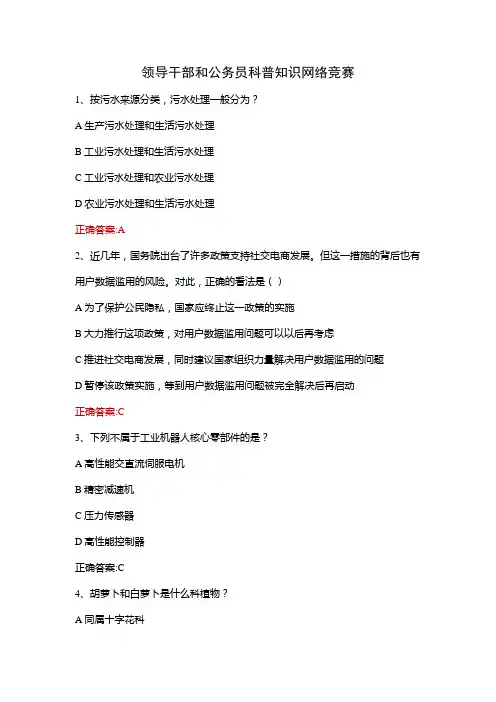 领导干部和公务员科普知识网络竞赛

1、按污水来源分类，污水处理一般分为？

A 生产污水处理和生活污水处理

B 工业污水处理和生活污水处理

C 工业污水处理和农业污水处理

D 农业污水处理和生活污水处理

正确答案:A

2、近几年，国务院出台了许多政策支持社交电商发展。但这一措施的背后也有用户数据滥用的风险。对此，正确的看法是（ ）

A 为了保护公民隐私，国家应终止这一政策的实施

B 大力推行这项政策，对用户数据滥用问题可以以后再考虑

C 推进社交电商发展，同时建议国家组织力量解决用户数据滥用的问题

D 暂停该政策实施，等到用户数据滥用问题被完全解决后再启动

正确答案:C

3、下列不属于工业机器人核心零部件的是？

A 高性能交直流伺服电机

B 精密减速机

C 压力传感器

D 高性能控制器

正确答案:C

4、胡萝卜和白萝卜是什么科植物？

A 同属十字花科